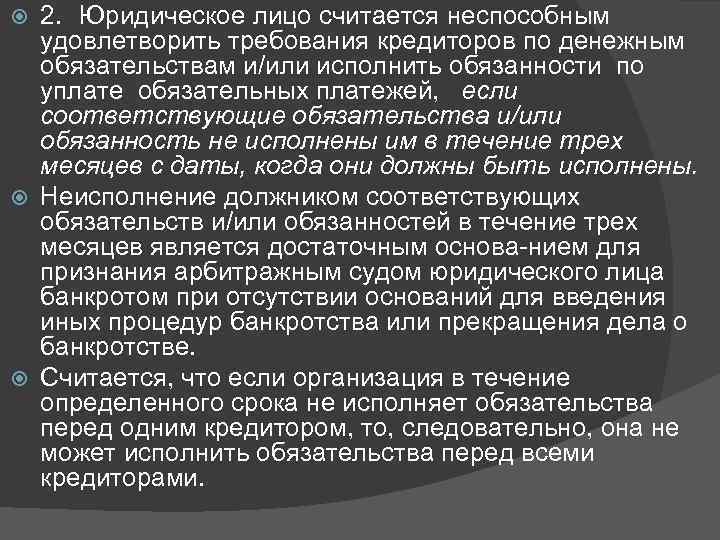 2. Юридическое лицо считается неспособным удовлетворить требования кредиторов по денежным обязательствам и/или исполнить обязанности по уплате обязательных платежей, если соответствующие обязательства и/или обязанность не исполнены им в течение трех месяцев с даты, когда они должны быть исполнены.

Неисполнение должником соответствующих обязательств и/или обязанностей в течение трех месяцев является достаточным основа-нием для признания арбитражным судом юридического лица банкротом при отсутствии оснований для введения иных процедур банкротства или прекращения дела о банкротстве.

Считается, что если организация в течение определенного срока не исполняет обязательства перед одним кредитором, то, следовательно, она не может исполнить обязательства перед всеми кредиторами.